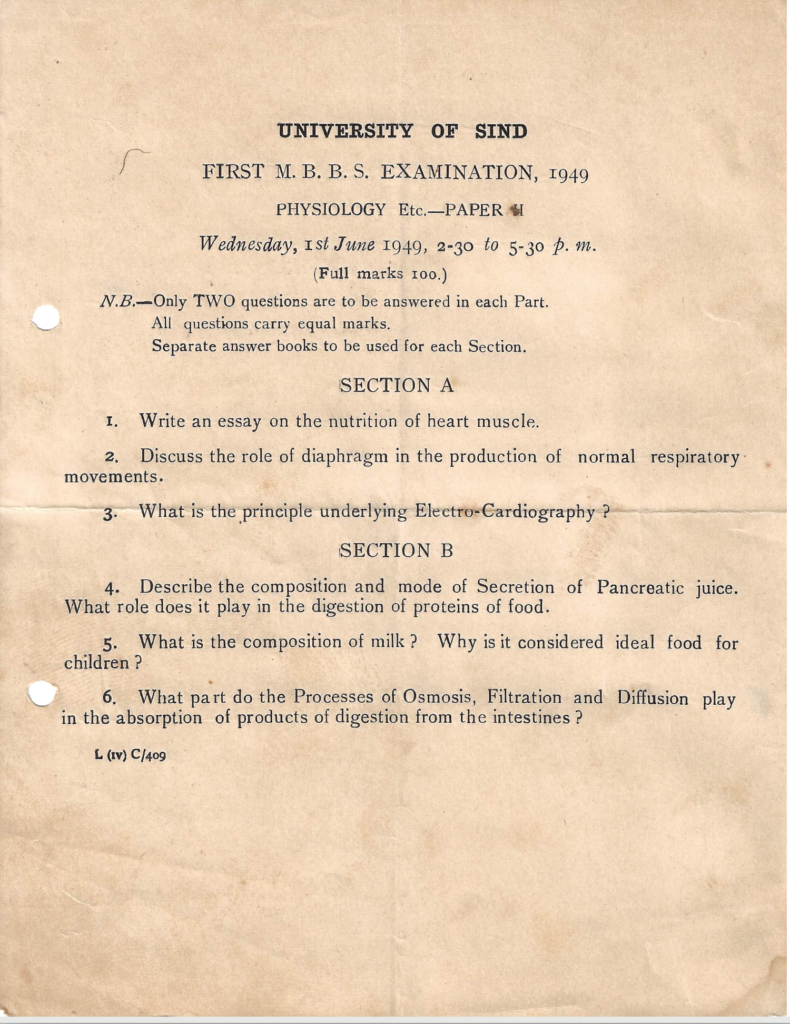 UNIVERSITY OF SIND

FIRST M. B. B. S. EXAMINATION, 1949

PHYSIOLOGY Etc.—PAPER II

Wednesday, 1st June 1949, 2-30 to 5-30 p. m.

(Full marks 100.)

N.B.—Only TWO questions are to be answered in each Part.
All questions carry equal marks.
Separate answer books to be used for each Section.

SECTION A

1. Write an essay on the nutrition of heart muscle.

2. Discuss the role of diaphragm in the production of normal respiratory movements.

3. What is the principle underlying Electro-Cardiography ?

SECTION B

4. Describe the composition and mode of Secretion of Pancreatic juice. What role does it play in the digestion of proteins of food.

5. What is the composition of milk ? Why is it considered ideal food for children ?

6. What part do the Processes of Osmosis, Filtration and Diffusion play in the absorption of products of digestion from the intestines ?

L (IV) C/409